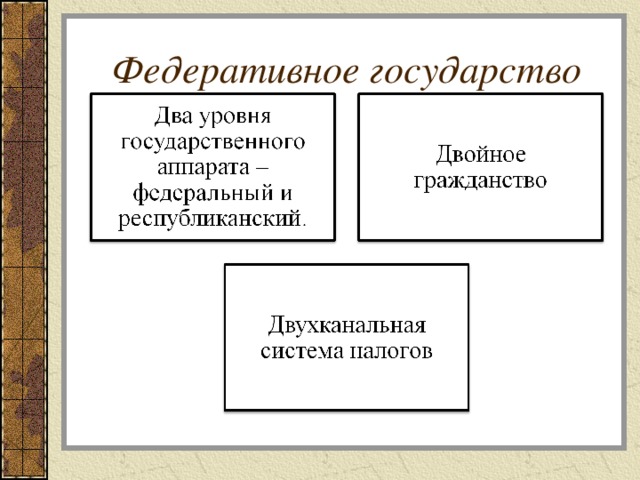 Федеративное государство

Два уровня государственного аппарата – федеральный и республиканский.

Двойное гражданство

Двухканальная система налогов